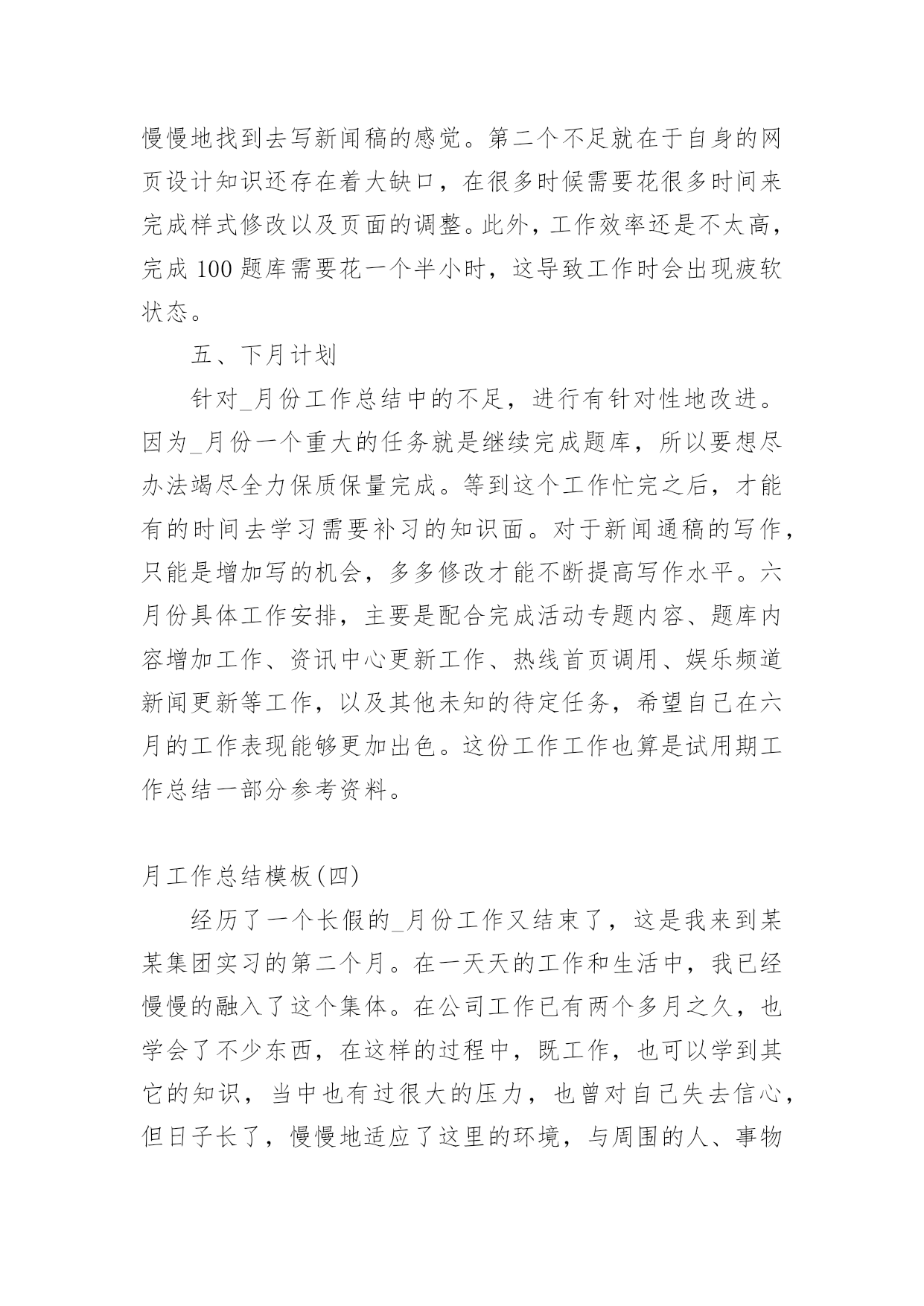 慢慢地找到去写新闻稿的感觉。第二个不足就在于自身的网页设计知识还存在着大缺口，在很多时候需要花很多时间来完成样式修改以及页面的调整。此外，工作效率还是不太高，完成 100 题库需要花一个半小时，这导致工作时会出现疲软状态。

五、下月计划

针对_月份工作总结中的不足，进行有针对性地改进。因为_月份一个重大的任务就是继续完成题库，所以要想尽办法竭尽全力保质保量完成。等到这个工作忙完之后，才能有的时间去学习需要补习的知识面。对于新闻通稿的写作，只能是增加写的机会，多多修改才能不断提高写作水平。六月份具体工作安排，主要是配合完成活动专题内容、题库内容增加工作、资讯中心更新工作、热线首页调用、娱乐频道新闻更新等工作，以及其他未知的待定任务，希望自己在六月的工作表现能够更加出色。这份工作工作也算是试用期工作总结一部分参考资料。

月工作总结模板(四)

经历了一个长假的_月份工作又结束了，这是我来到某某集团实习的第二个月。在一天天的工作和生活中，我已经慢慢的融入了这个集体。在公司工作已有两个多月之久，也学会了不少东西，在这样的过程中，既工作，也可以学到其它的知识，当中也有过很大的压力，也曾对自己失去信心，但日子长了，慢慢地适应了这里的环境，与周围的人、事物